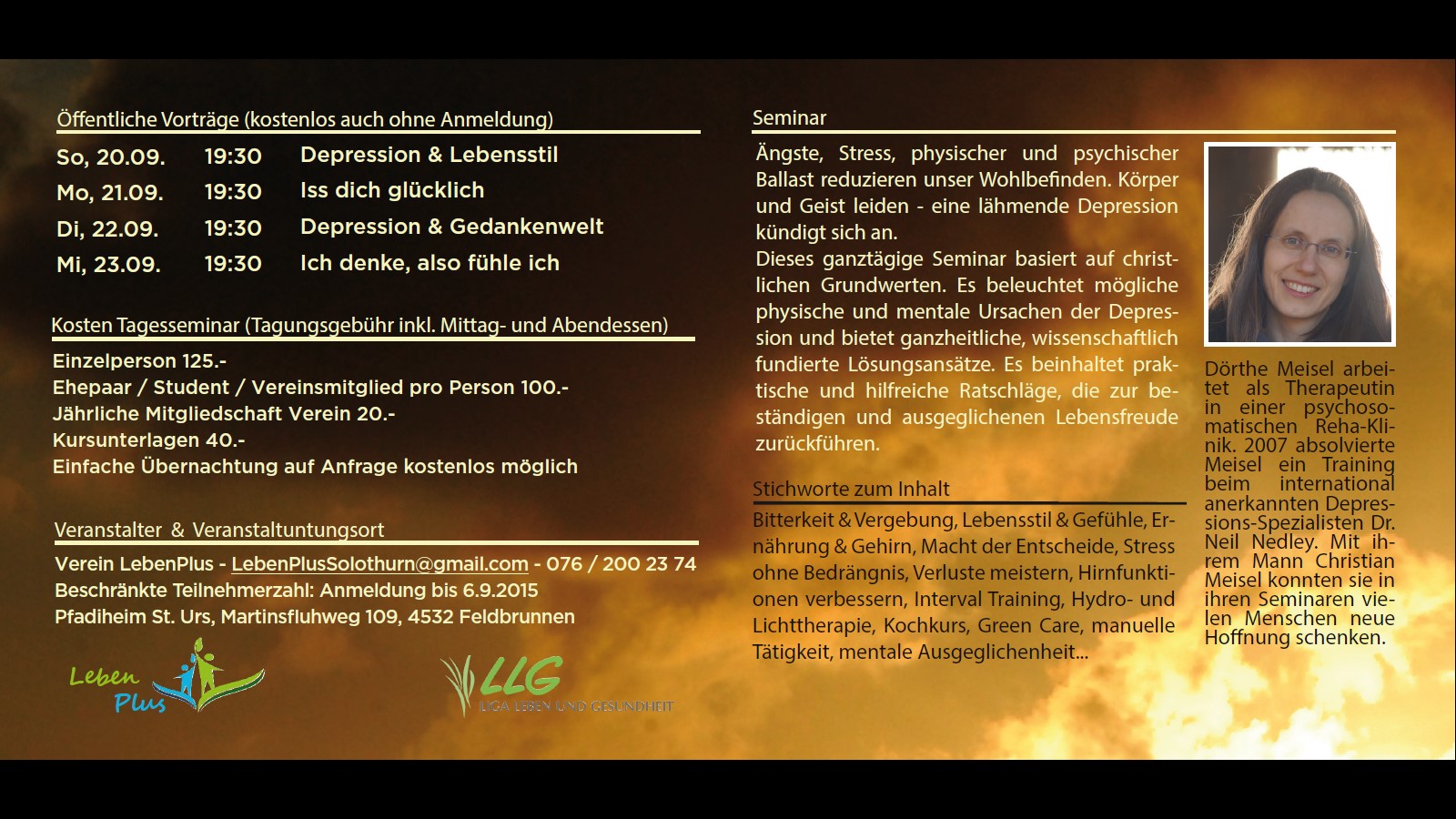 Öffentliche Vorträge (kostenlos auch ohne Anmeldung)

| So, 20.09. | 19:30 | Depression & Lebensstil |
|---|---|---|
| Mo, 21.09. | 19:30 | Iss dich glücklich |
| Di, 22.09. | 19:30 | Depression & Gedankenwelt |
| Mi, 23.09. | 19:30 | Ich denke, also fühle ich |

Kosten Tagesseminar (Tagungsgebühr inkl. Mittag- und Abendessen)

Einzelperson 125.-
Ehepaar / Student / Vereinsmitglied pro Person 100.-
Jährliche Mitgliedschaft Verein 20.-
Kursunterlagen 40.-
Einfache Übernachtung auf Anfrage kostenlos möglich

Veranstalter & Veranstaltuntungsort

Verein LebenPlus - LebenPlusSolothurn@gmail.com - 076 / 200 23 74
Beschränkte Teilnehmerzahl: Anmeldung bis 6.9.2015
Pfadiheim St. Urs, Martinsfluhweg 109, 4532 Feldbrunnen

Leben Plus

LLG
LIGA LEBEN UND GESUNDHEIT

Seminar

Ängste, Stress, physischer und psychischer Ballast reduzieren unser Wohlbefinden. Körper und Geist leiden - eine lähmende Depression kündigt sich an.
Dieses ganztägige Seminar basiert auf christlichen Grundwerten. Es beleuchtet mögliche physische und mentale Ursachen der Depression und bietet ganzheitliche, wissenschaftlich fundierte Lösungsansätze. Es beinhaltet praktische und hilfreiche Ratschläge, die zur beständigen und ausgeglichenen Lebensfreude zurückführen.

Stichworte zum Inhalt

Bitterkeit & Vergebung, Lebensstil & Gefühle, Ernährung & Gehirn, Macht der Entscheide, Stress ohne Bedrängnis, Verluste meistern, Hirnfunktionen verbessern, Interval Training, Hydro- und Lichttherapie, Kochkurs, Green Care, manuelle Tätigkeit, mentale Ausgeglichenheit...

Dörthe Meisel arbeitet als Therapeutin in einer psychosomatischen Reha-Klinik. 2007 absolvierte Meisel ein Training beim international anerkannten Depressions-Spezialisten Dr. Neil Nedley. Mit ihrem Mann Christian Meisel konnten sie in ihren Seminaren vielen Menschen neue Hoffnung schenken.